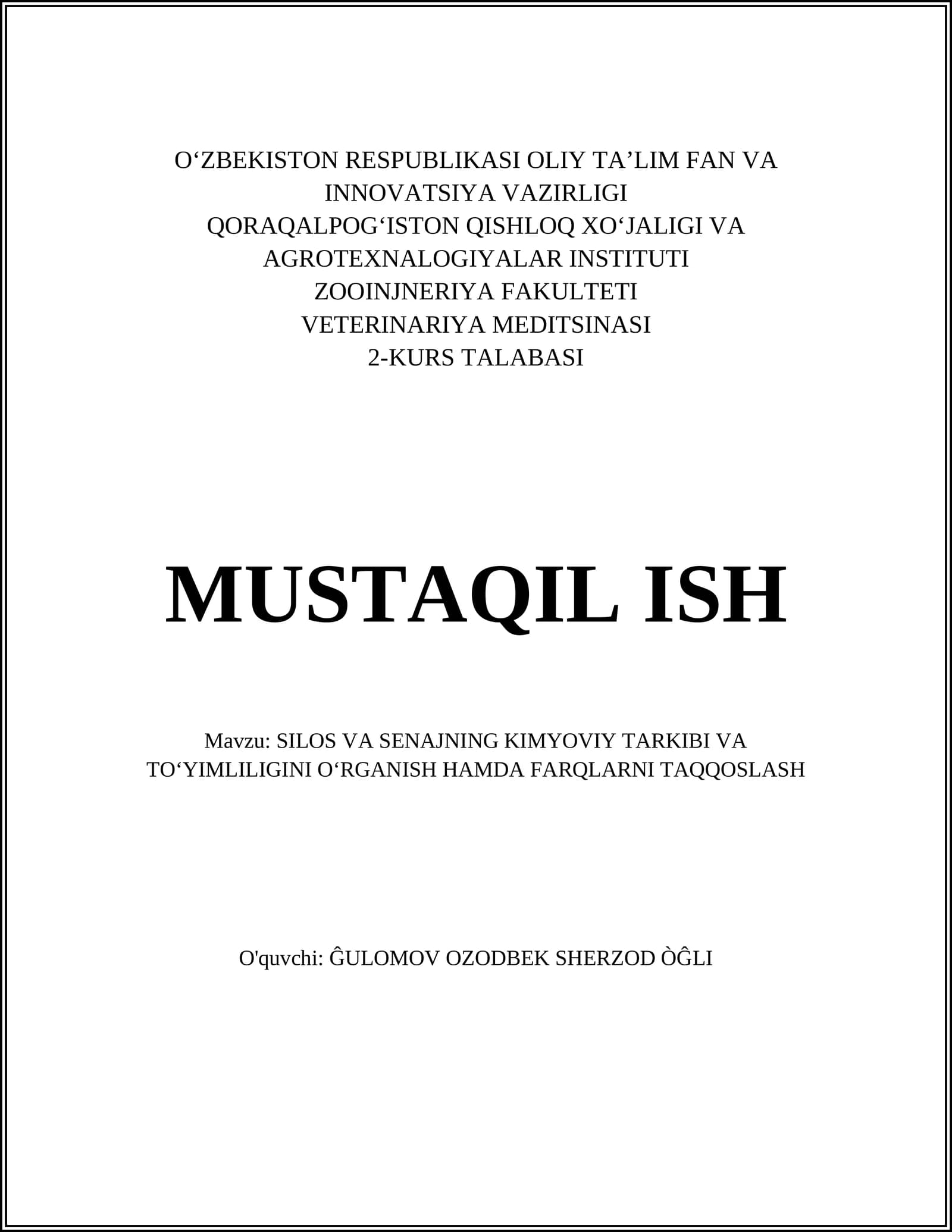 O‘ZBEKISTON RESPUBLIKASI OLIY TA’LIM FAN VA INNOVATSIYA VAZIRLIGI
QORAQALPOG‘ISTON QISHLOQ XO‘JALIGI VA AGROTEXNALOGIYALAR INSTITUTI
ZOOINJNERIYA FAKULTETI
VETERINARIYA MEDITSINASI
2-KURS TALABASI

MUSTAQIL ISH

Mavzu: SILOS VA SENAJNING KIMYOVIY TARKIBI VA TO‘YIMLILIGINI O‘RGANISH HAMDA FARQLARNI TAQQOSLASH

O'quvchi: ĜULOMOV OZODBEK SHERZOD ÒĜLI